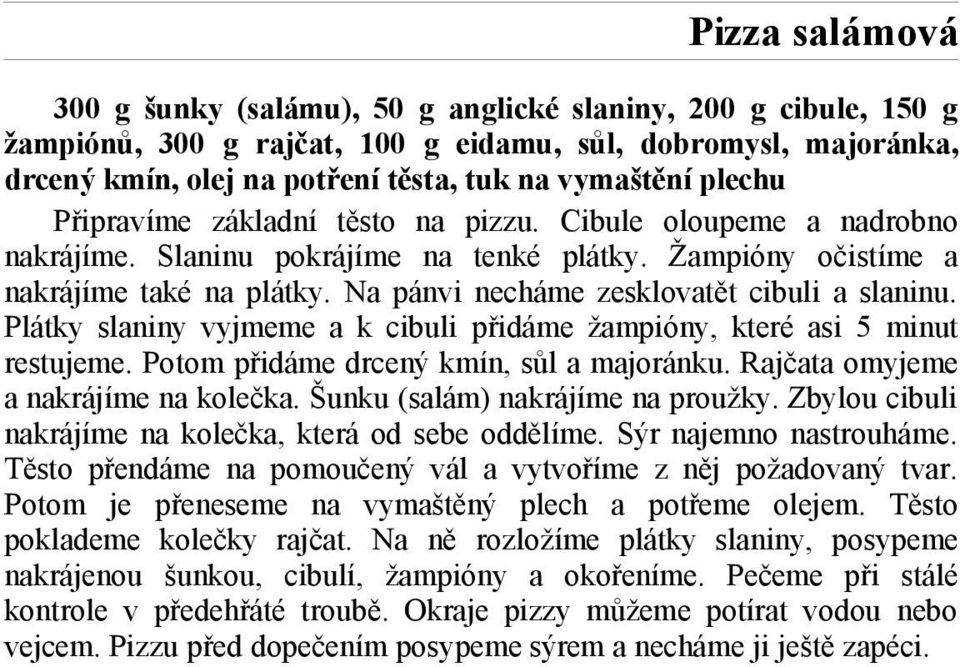 Pizza salámová

300 g šunky (salámu), 50 g anglické slaniny, 200 g cibule, 150 g žampiónů, 300 g rajčat, 100 g eidamu, sůl, dobromysl, majoránka, drcený kmín, olej na potření těsta, tuk na vymaštění plechu

Připravíme základní těsto na pizzu. Cibule oloupeme a nadrobno nakrájíme. Slaninu pokrájíme na tenké plátky. Žampióny očistíme a nakrájíme také na plátky. Na pánvi necháme zesklovatět cibuli a slaninu. Plátky slaniny vyjmeme a k cibuli přidáme žampióny, které asi 5 minut restujeme. Potom přidáme drcený kmín, sůl a majoránku. Rajčata omyjeme a nakrájíme na kolečka. Šunku (salám) nakrájíme na proužky. Zbylou cibuli nakrájíme na kolečka, která od sebe oddělíme. Sýr najemno nastrouháme. Těsto přendáme na pomoučený vál a vytvoříme z něj požadovaný tvar. Potom je přeneseme na vymaštěný plech a potřeme olejem. Těsto poklademe kolečky rajčat. Na ně rozložíme plátky slaniny, posypeme nakrájenou šunkou, cibulí, žampióny a okořeníme. Pečeme při stálé kontrole v předehřáté troubě. Okraje pizzy můžeme potírat vodou nebo vejcem. Pizzu před dopečením posypeme sýrem a necháme ji ještě zapéci.